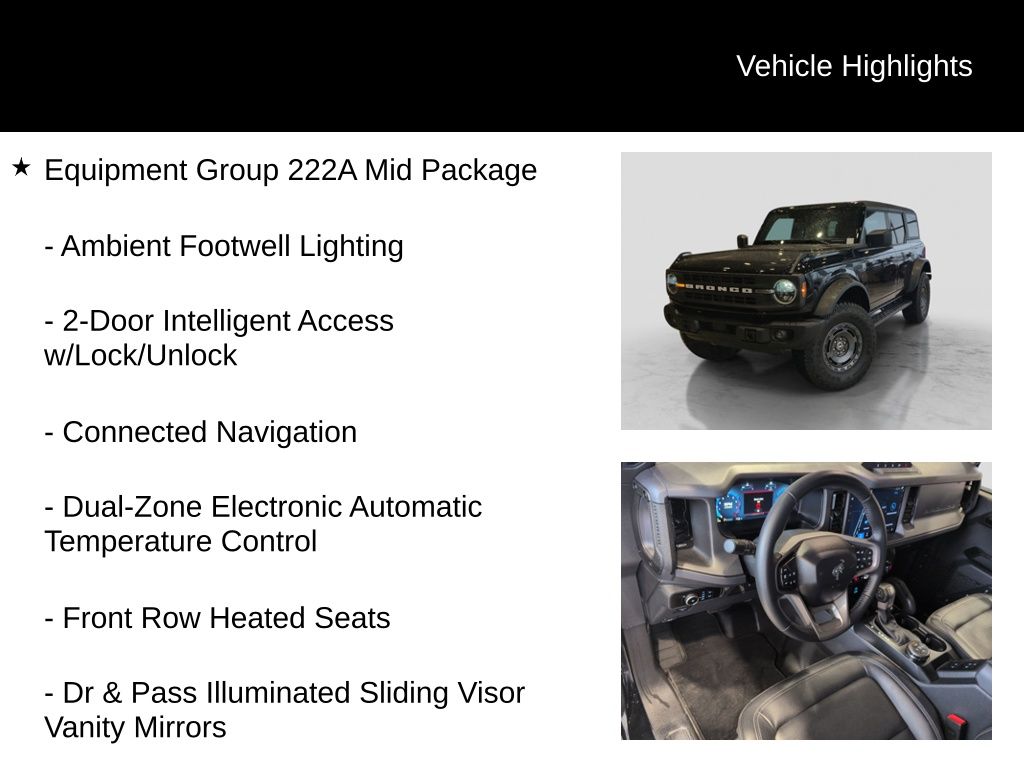 Vehicle Highlights

★ Equipment Group 222A Mid Package

- Ambient Footwell Lighting

- 2-Door Intelligent Access w/Lock/Unlock

- Connected Navigation

- Dual-Zone Electronic Automatic Temperature Control

- Front Row Heated Seats

- Dr & Pass Illuminated Sliding Visor Vanity Mirrors

BRONCO